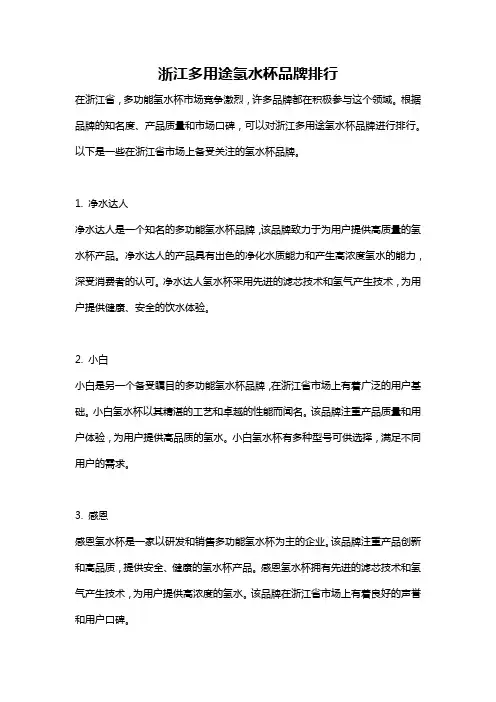 浙江多用途氢水杯品牌排行

在浙江省，多功能氢水杯市场竞争激烈，许多品牌都在积极参与这个领域。根据品牌的知名度、产品质量和市场口碑，可以对浙江多用途氢水杯品牌进行排行。以下是一些在浙江省市场上备受关注的氢水杯品牌。

1. 净水达人

净水达人是一个知名的多功能氢水杯品牌，该品牌致力于为用户提供高质量的氢水杯产品。净水达人的产品具有出色的净化水质能力和产生高浓度氢水的能力，深受消费者的认可。净水达人氢水杯采用先进的滤芯技术和氢气产生技术，为用户提供健康、安全的饮水体验。

2. 小白

小白是另一个备受瞩目的多功能氢水杯品牌，在浙江省市场上有着广泛的用户基础。小白氢水杯以其精湛的工艺和卓越的性能而闻名。该品牌注重产品质量和用户体验，为用户提供高品质的氢水。小白氢水杯有多种型号可供选择，满足不同用户的需求。

3. 感恩

感恩氢水杯是一家以研发和销售多功能氢水杯为主的企业。该品牌注重产品创新和高品质，提供安全、健康的氢水杯产品。感恩氢水杯拥有先进的滤芯技术和氢气产生技术，为用户提供高浓度的氢水。该品牌在浙江省市场上有着良好的声誉和用户口碑。